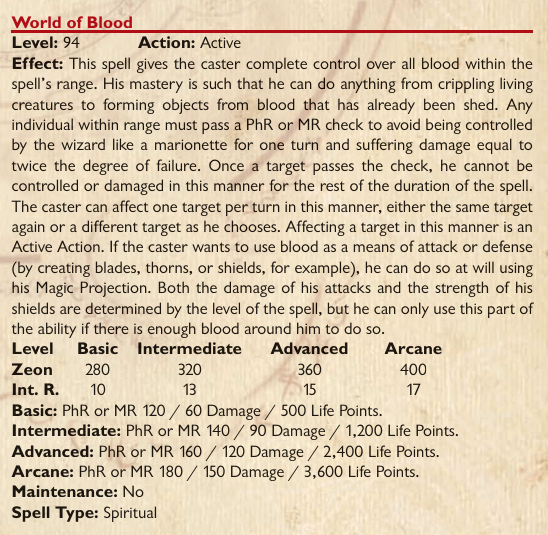 World of Blood

Level: 94 Action: Active

Effect: This spell gives the caster complete control over all blood within the spell's range. His mastery is such that he can do anything from crippling living creatures to forming objects from blood that has already been shed. Any individual within range must pass a PhR or MR check to avoid being controlled by the wizard like a marionette for one turn and suffering damage equal to twice the degree of failure. Once a target passes the check, he cannot be controlled or damaged in this manner for the rest of the duration of the spell. The caster can affect one target per turn in this manner, either the same target again or a different target as he chooses. Affecting a target in this manner is an Active Action. If the caster wants to use blood as a means of attack or defense (by creating blades, thorns, or shields, for example), he can do so at will using his Magic Projection. Both the damage of his attacks and the strength of his shields are determined by the level of the spell, but he can only use this part of the ability if there is enough blood around him to do so.

| Level | Basic | Intermediate | Advanced | Arcane |
|---|---|---|---|---|
| Zeon | 280 | 320 | 360 | 400 |
| Int. R. | 10 | 13 | 15 | 17 |

Basic: PhR or MR 120 / 60 Damage / 500 Life Points.
Intermediate: PhR or MR 140 / 90 Damage / 1,200 Life Points.
Advanced: PhR or MR 160 / 120 Damage / 2,400 Life Points.
Arcane: PhR or MR 180 / 150 Damage / 3,600 Life Points.
Maintenance: No
Spell Type: Spiritual